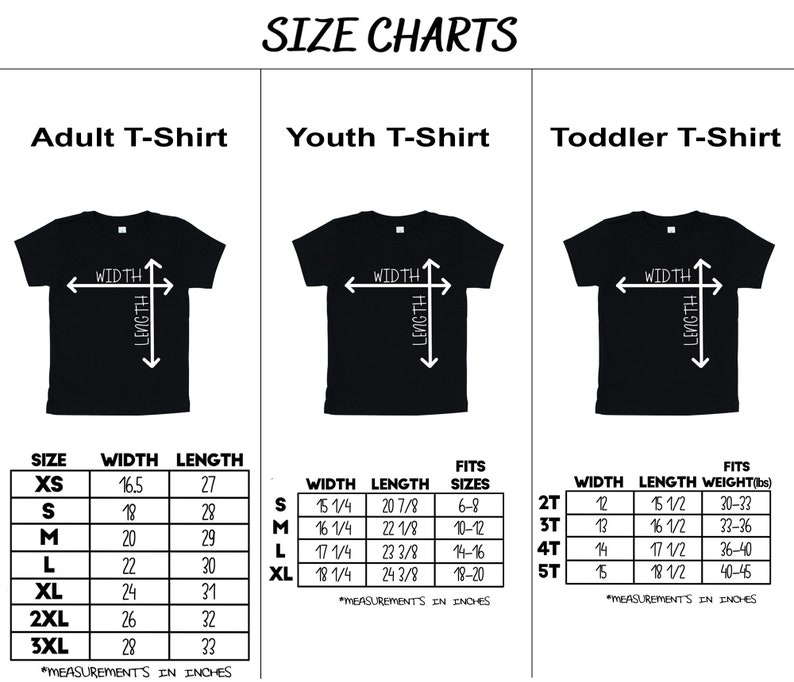 SIZE CHARTS

Adult T-Shirt

WIDTH
LENGTH

| SIZE | WIDTH | LENGTH |
|---|---|---|
| XS | 16.5 | 27 |
| S | 18 | 28 |
| M | 20 | 29 |
| L | 22 | 30 |
| XL | 24 | 31 |
| 2XL | 26 | 32 |
| 3XL | 28 | 33 |

*MEASUREMENTS IN INCHES

Youth T-Shirt

WIDTH
LENGTH

| | WIDTH | LENGTH | FITS SIZES |
|---|---|---|---|
| S | 15 1/4 | 20 7/8 | 6-8 |
| M | 16 1/4 | 22 1/8 | 10-12 |
| L | 17 1/4 | 23 3/8 | 14-16 |
| XL | 18 1/4 | 24 3/8 | 18-20 |

*MEASUREMENTS IN INCHES

Toddler T-Shirt

WIDTH
LENGTH

| | WIDTH | LENGTH | FITS WEIGHT(lbs) |
|---|---|---|---|
| 2T | 12 | 15 1/2 | 30-33 |
| 3T | 13 | 16 1/2 | 33-36 |
| 4T | 14 | 17 1/2 | 36-40 |
| 5T | 15 | 18 1/2 | 40-45 |

*MEASUREMENTS IN INCHES